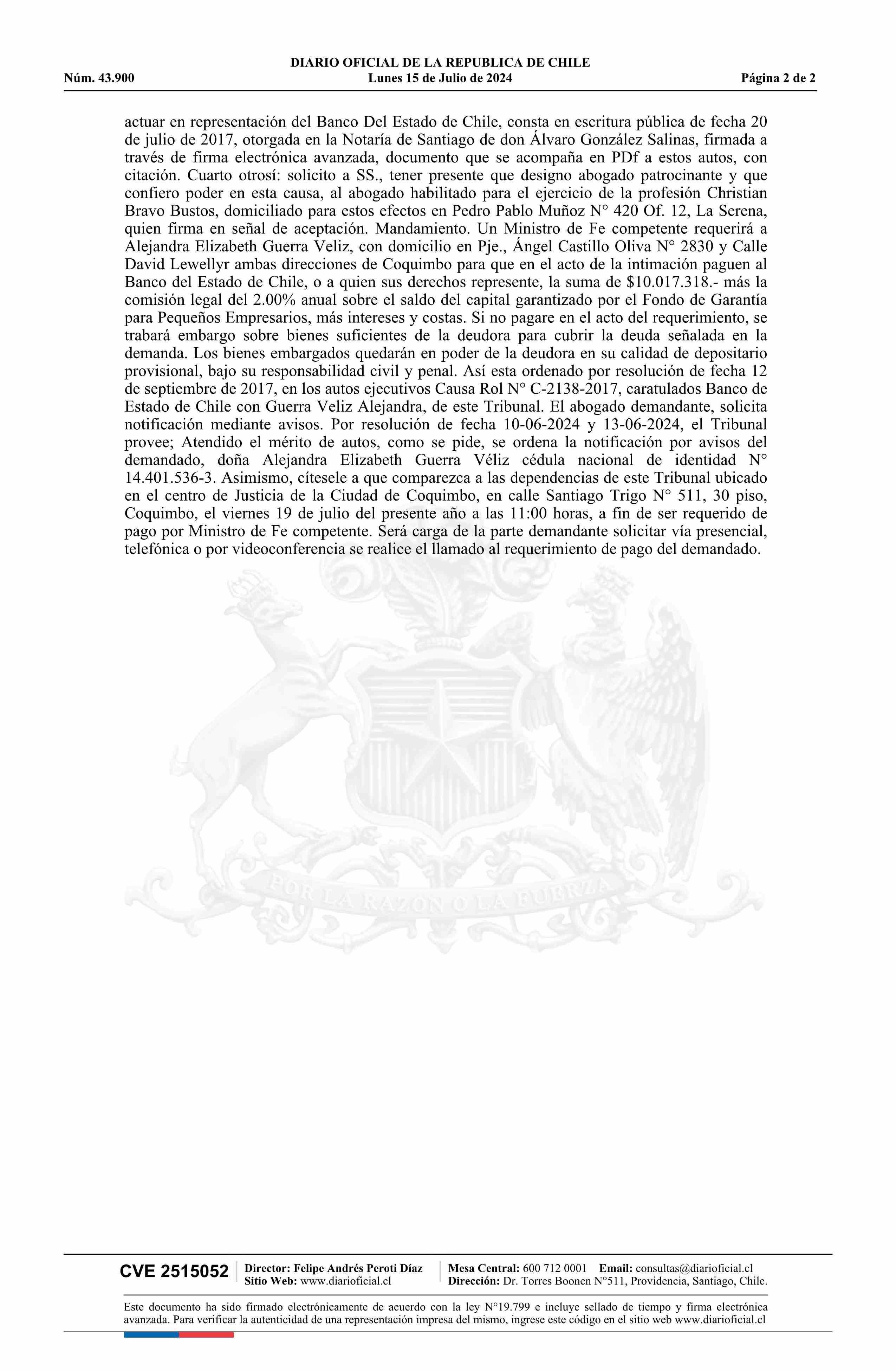 DIARIO OFICIAL DE LA REPUBLICA DE CHILE
Núm. 43.900 Lunes 15 de Julio de 2024 Página 2 de 2

actuar en representación del Banco Del Estado de Chile, consta en escritura pública de fecha 20 de julio de 2017, otorgada en la Notaría de Santiago de don Álvaro González Salinas, firmada a través de firma electrónica avanzada, documento que se acompaña en PDf a estos autos, con citación. Cuarto otrosí: solicito a SS., tener presente que designo abogado patrocinante y que confiero poder en esta causa, al abogado habilitado para el ejercicio de la profesión Christian Bravo Bustos, domiciliado para estos efectos en Pedro Pablo Muñoz N° 420 Of. 12, La Serena, quien firma en señal de aceptación. Mandamiento. Un Ministro de Fe competente requerirá a Alejandra Elizabeth Guerra Veliz, con domicilio en Pje., Ángel Castillo Oliva N° 2830 y Calle David Lewellyr ambas direcciones de Coquimbo para que en el acto de la intimación paguen al Banco del Estado de Chile, o a quien sus derechos represente, la suma de $10.017.318.- más la comisión legal del 2.00% anual sobre el saldo del capital garantizado por el Fondo de Garantía para Pequeños Empresarios, más intereses y costas. Si no pagare en el acto del requerimiento, se trabará embargo sobre bienes suficientes de la deudora para cubrir la deuda señalada en la demanda. Los bienes embargados quedarán en poder de la deudora en su calidad de depositario provisional, bajo su responsabilidad civil y penal. Así esta ordenado por resolución de fecha 12 de septiembre de 2017, en los autos ejecutivos Causa Rol N° C-2138-2017, caratulados Banco de Estado de Chile con Guerra Veliz Alejandra, de este Tribunal. El abogado demandante, solicita notificación mediante avisos. Por resolución de fecha 10-06-2024 y 13-06-2024, el Tribunal provee; Atendido el mérito de autos, como se pide, se ordena la notificación por avisos del demandado, doña Alejandra Elizabeth Guerra Véliz cédula nacional de identidad N° 14.401.536-3. Asimismo, cítesele a que comparezca a las dependencias de este Tribunal ubicado en el centro de Justicia de la Ciudad de Coquimbo, en calle Santiago Trigo N° 511, 30 piso, Coquimbo, el viernes 19 de julio del presente año a las 11:00 horas, a fin de ser requerido de pago por Ministro de Fe competente. Será carga de la parte demandante solicitar vía presencial, telefónica o por videoconferencia se realice el llamado al requerimiento de pago del demandado.

POR LA RAZON O LA FUERZA

CVE 2515052 Director: Felipe Andrés Peroti Díaz Sitio Web: www.diarioficial.cl Mesa Central: 600 712 0001 Email: consultas@diarioficial.cl Dirección: Dr. Torres Boonen N°511, Providencia, Santiago, Chile.

Este documento ha sido firmado electrónicamente de acuerdo con la ley N°19.799 e incluye sellado de tiempo y firma electrónica avanzada. Para verificar la autenticidad de una representación impresa del mismo, ingrese este código en el sitio web www.diarioficial.cl